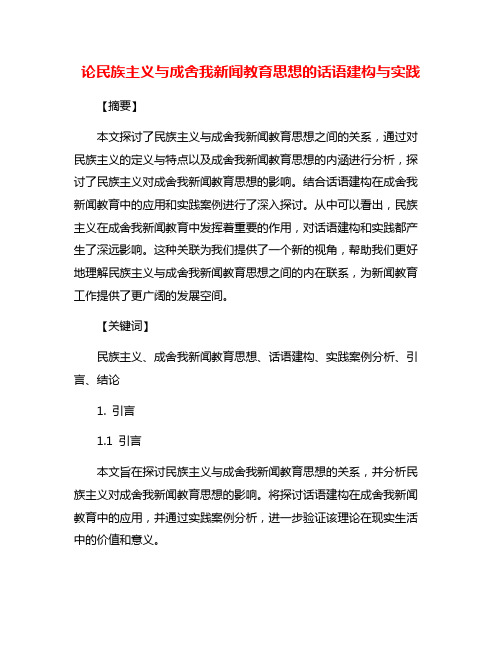 论民族主义与成舍我新闻教育思想的话语建构与实践

【摘要】

本文探讨了民族主义与成舍我新闻教育思想之间的关系，通过对民族主义的定义与特点以及成舍我新闻教育思想的内涵进行分析，探讨了民族主义对成舍我新闻教育思想的影响。结合话语建构在成舍我新闻教育中的应用和实践案例进行了深入探讨。从中可以看出，民族主义在成舍我新闻教育中发挥着重要的作用，对话语建构和实践都产生了深远影响。这种关联为我们提供了一个新的视角，帮助我们更好地理解民族主义与成舍我新闻教育思想之间的内在联系，为新闻教育工作提供了更广阔的发展空间。

【关键词】

民族主义、成舍我新闻教育思想、话语建构、实践案例分析、引言、结论

1. 引言

1.1 引言

本文旨在探讨民族主义与成舍我新闻教育思想的关系，并分析民族主义对成舍我新闻教育思想的影响。将探讨话语建构在成舍我新闻教育中的应用，并通过实践案例分析，进一步验证该理论在现实生活中的价值和意义。